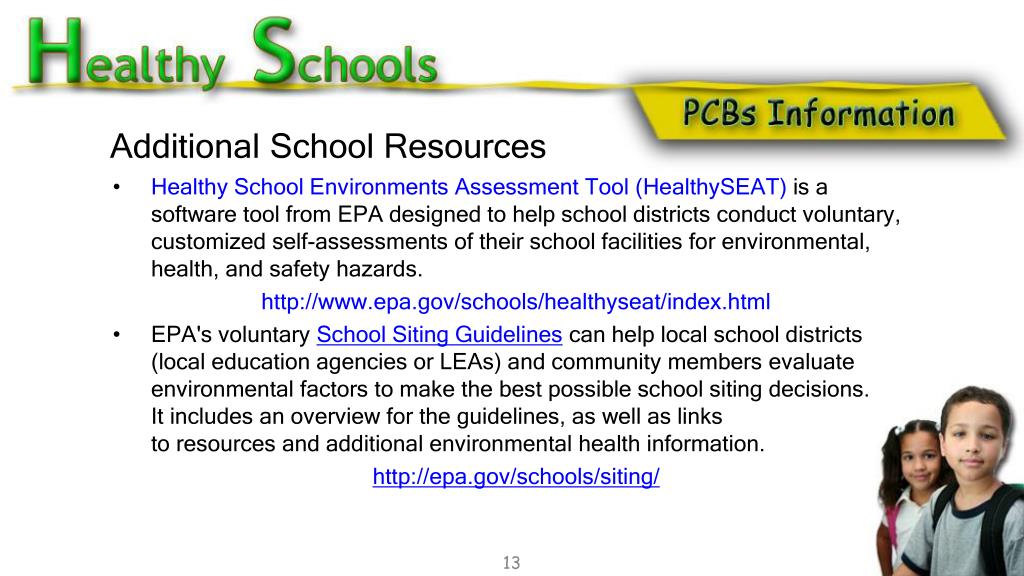 Healthy Schools

PCBs Information

Additional School Resources

• Healthy School Environments Assessment Tool (HealthySEAT) is a software tool from EPA designed to help school districts conduct voluntary, customized self-assessments of their school facilities for environmental, health, and safety hazards.

http://www.epa.gov/schools/healthyseat/index.html

• EPA's voluntary School Siting Guidelines can help local school districts (local education agencies or LEAs) and community members evaluate environmental factors to make the best possible school siting decisions. It includes an overview for the guidelines, as well as links to resources and additional environmental health information.

http://epa.gov/schools/siting/

13